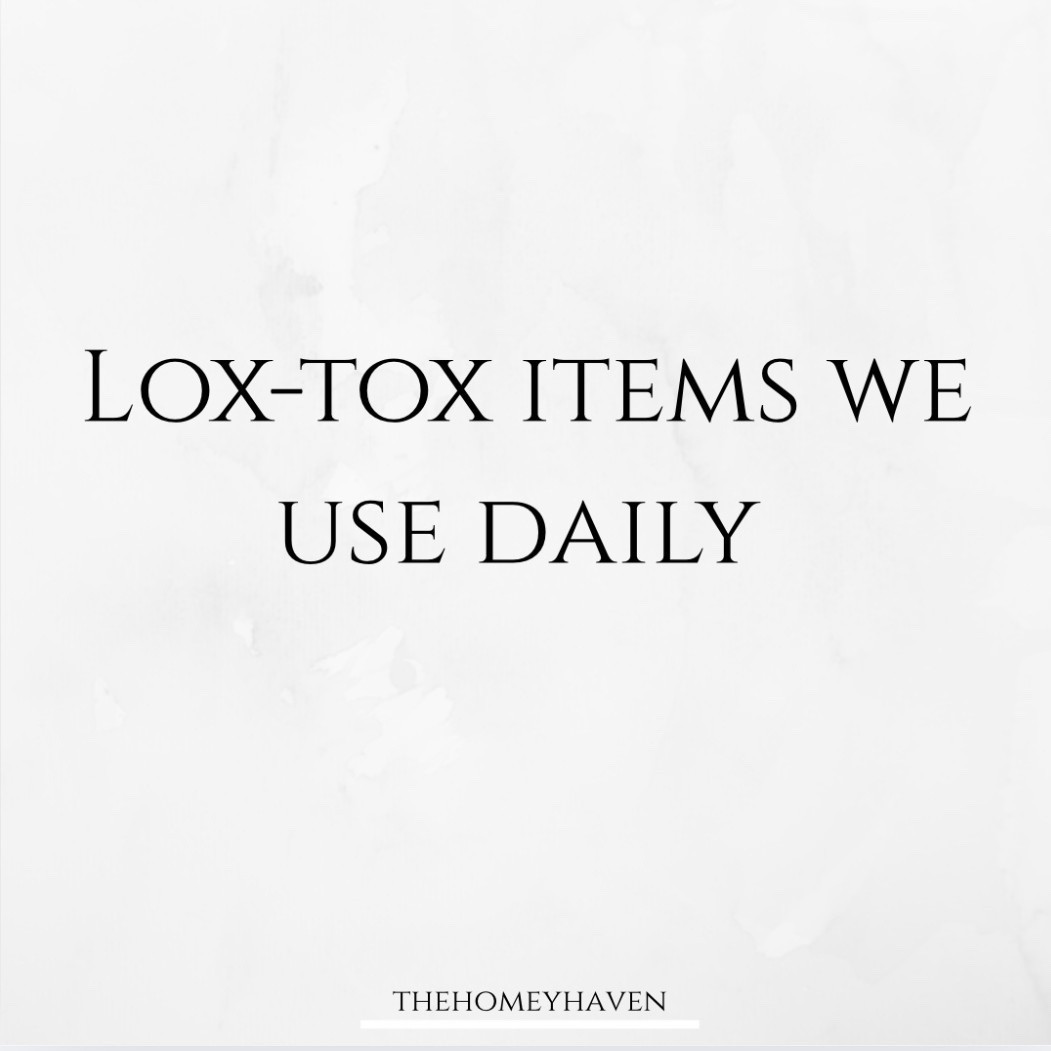 Lox-tox items we use daily

THEHOMEYHAVEN